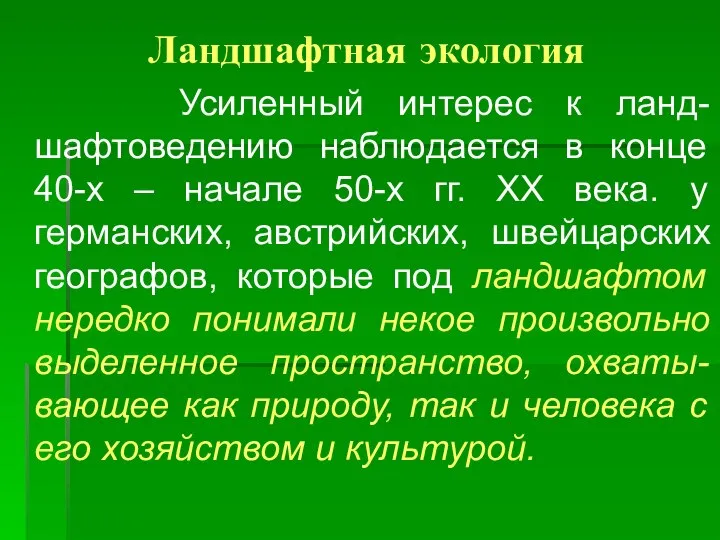 Ландшафтная экология

Усиленный интерес к ландшафтоведению наблюдается в конце 40-х – начале 50-х гг. XX века. у германских, австрийских, швейцарских географов, которые под ландшафтом нередко понимали некое произвольно выделенное пространство, охватывающее как природу, так и человека с его хозяйством и культурой.